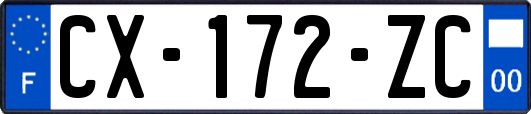 F
CX-172-ZC
00